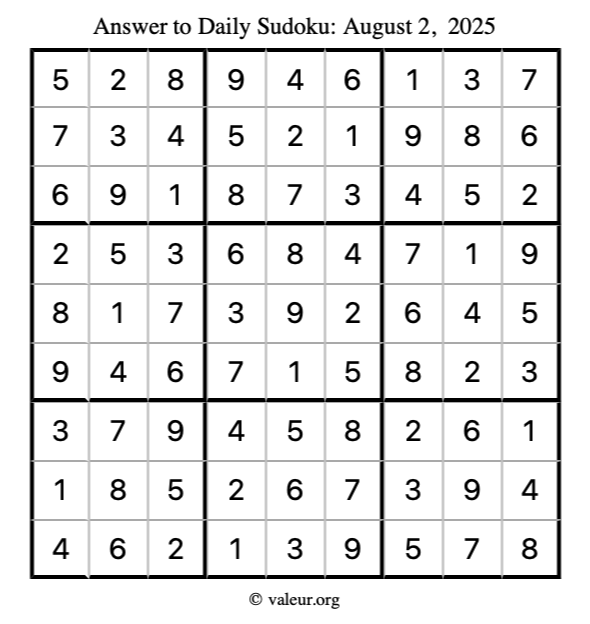 Answer to Daily Sudoku: August 2, 2025

| | | | | | | | | |
|---|---|---|---|---|---|---|---|---|
| 5 | 2 | 8 | 9 | 4 | 6 | 1 | 3 | 7 |
| 7 | 3 | 4 | 5 | 2 | 1 | 9 | 8 | 6 |
| 6 | 9 | 1 | 8 | 7 | 3 | 4 | 5 | 2 |
| 2 | 5 | 3 | 6 | 8 | 4 | 7 | 1 | 9 |
| 8 | 1 | 7 | 3 | 9 | 2 | 6 | 4 | 5 |
| 9 | 4 | 6 | 7 | 1 | 5 | 8 | 2 | 3 |
| 3 | 7 | 9 | 4 | 5 | 8 | 2 | 6 | 1 |
| 1 | 8 | 5 | 2 | 6 | 7 | 3 | 9 | 4 |
| 4 | 6 | 2 | 1 | 3 | 9 | 5 | 7 | 8 |

© valeur.org